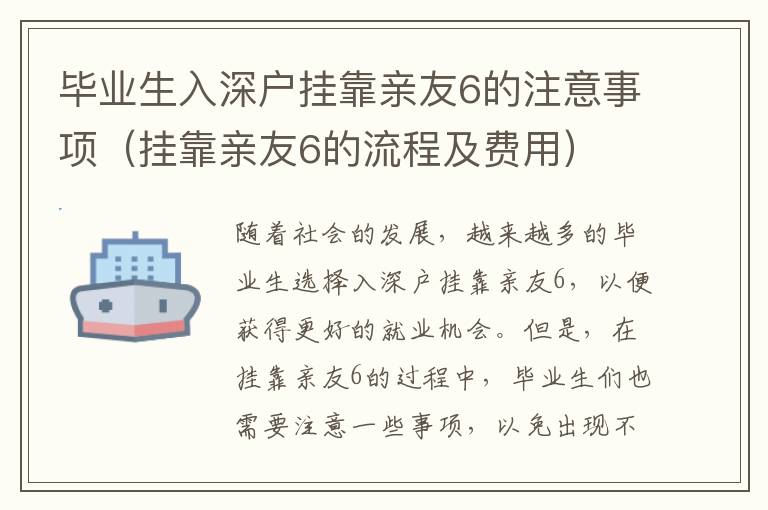 毕业生入深户挂靠亲友6的注意事项（挂靠亲友6的流程及费用）

随着社会的发展，越来越多的毕业生选择入深户挂靠亲友6，以便获得更好的就业机会。但是，在挂靠亲友6的过程中，毕业生们也需要注意一些事项，以免出现不